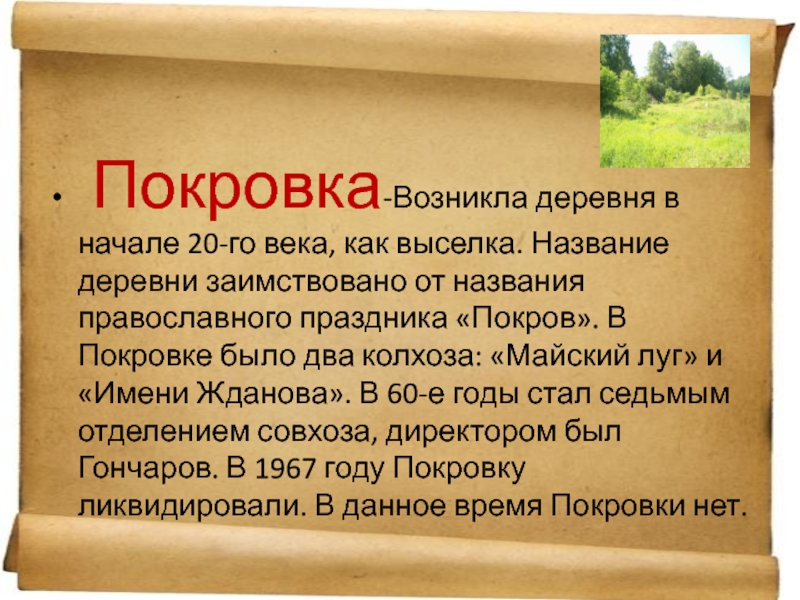 • Покровка-Возникла деревня в начале 20-го века, как выселка. Название деревни заимствовано от названия православного праздника «Покров». В Покровке было два колхоза: «Майский луг» и «Имени Жданова». В 60-е годы стал седьмым отделением совхоза, директором был Гончаров. В 1967 году Покровку ликвидировали. В данное время Покровки нет.